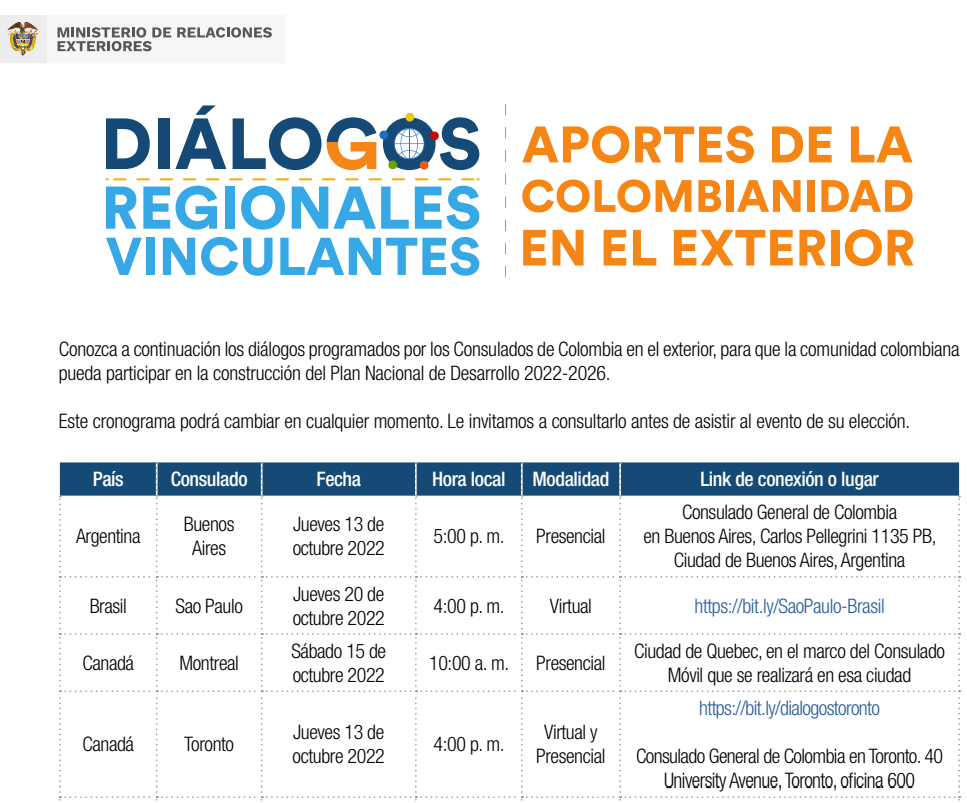 MINISTERIO DE RELACIONES EXTERIORES

DIÁLOGOS REGIONALES VINCULANTES

APORTES DE LA COLOMBIANIDAD EN EL EXTERIOR

Conozca a continuación los diálogos programados por los Consulados de Colombia en el exterior, para que la comunidad colombiana pueda participar en la construcción del Plan Nacional de Desarrollo 2022-2026.

Este cronograma podrá cambiar en cualquier momento. Le invitamos a consultarlo antes de asistir al evento de su elección.

| País | Consulado | Fecha | Hora local | Modalidad | Link de conexión o lugar |
|---|---|---|---|---|---|
| Argentina | Buenos Aires | Jueves 13 de octubre 2022 | 5:00 p. m. | Presencial | Consulado General de Colombia en Buenos Aires, Carlos Pellegrini 1135 PB, Ciudad de Buenos Aires, Argentina |
| Brasil | Sao Paulo | Jueves 20 de octubre 2022 | 4:00 p. m. | Virtual | https://bit.ly/SaoPaulo-Brasil |
| Canadá | Montreal | Sábado 15 de octubre 2022 | 10:00 a. m. | Presencial | Ciudad de Quebec, en el marco del Consulado Móvil que se realizará en esa ciudad |
| Canadá | Toronto | Jueves 13 de octubre 2022 | 4:00 p. m. | Virtual y Presencial | https://bit.ly/dialogostoronto Consulado General de Colombia en Toronto. 40 University Avenue, Toronto, oficina 600 |